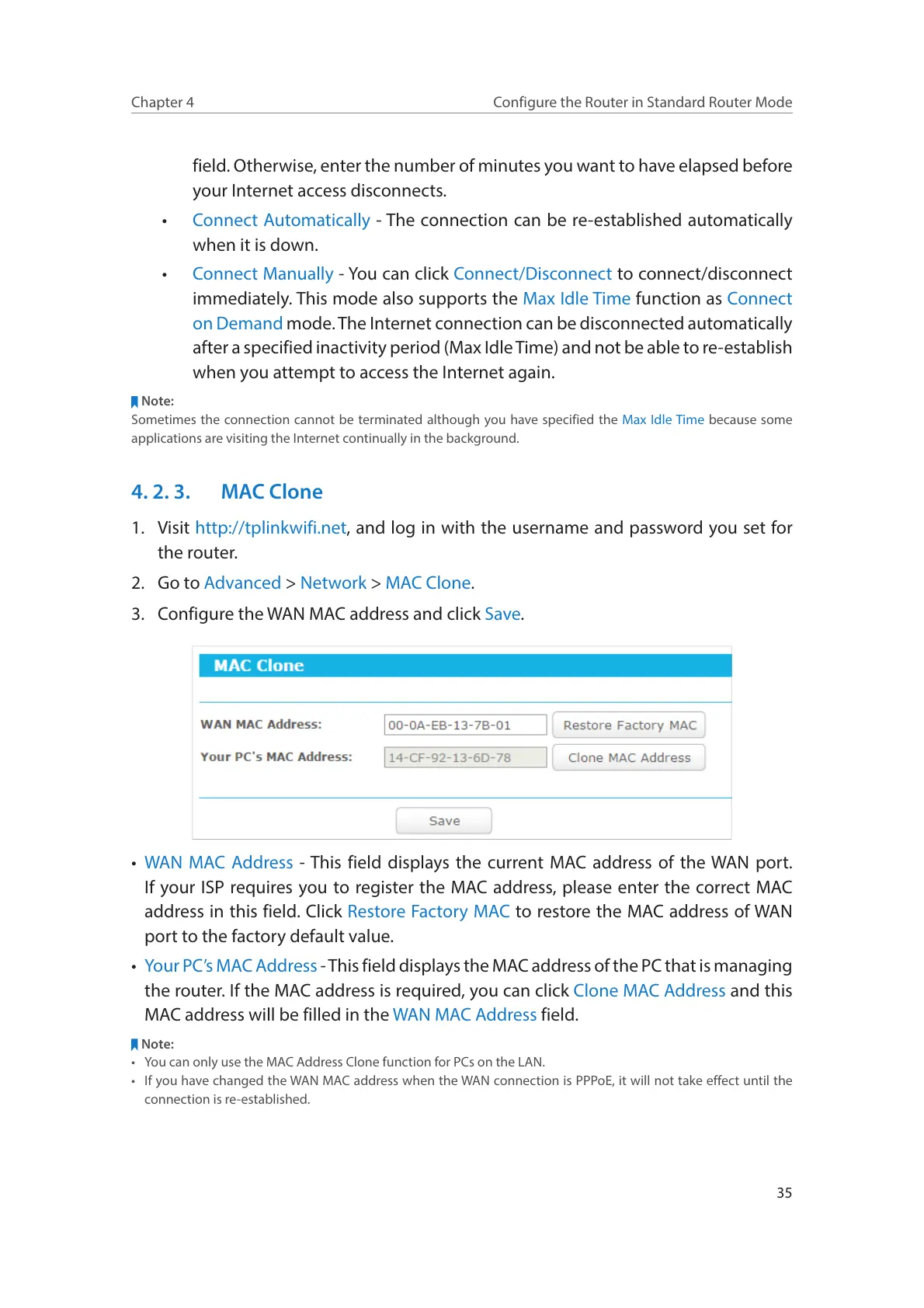 Chapter 4 Configure the Router in Standard Router Mode

field. Otherwise, enter the number of minutes you want to have elapsed before your Internet access disconnects.

• Connect Automatically - The connection can be re-established automatically when it is down.

• Connect Manually - You can click Connect/Disconnect to connect/disconnect immediately. This mode also supports the Max Idle Time function as Connect on Demand mode. The Internet connection can be disconnected automatically after a specified inactivity period (Max Idle Time) and not be able to re-establish when you attempt to access the Internet again.

Note:
Sometimes the connection cannot be terminated although you have specified the Max Idle Time because some applications are visiting the Internet continually in the background.

4. 2. 3. MAC Clone

1. Visit http://tplinkwifi.net, and log in with the username and password you set for the router.

2. Go to Advanced > Network > MAC Clone.

3. Configure the WAN MAC address and click Save.

MAC Clone

WAN MAC Address: 00-0A-EB-13-7B-01 Restore Factory MAC

Your PC's MAC Address: 14-CF-92-13-6D-78 Clone MAC Address

Save

• WAN MAC Address - This field displays the current MAC address of the WAN port. If your ISP requires you to register the MAC address, please enter the correct MAC address in this field. Click Restore Factory MAC to restore the MAC address of WAN port to the factory default value.

• Your PC's MAC Address - This field displays the MAC address of the PC that is managing the router. If the MAC address is required, you can click Clone MAC Address and this MAC address will be filled in the WAN MAC Address field.

Note:
• You can only use the MAC Address Clone function for PCs on the LAN.
• If you have changed the WAN MAC address when the WAN connection is PPPoE, it will not take effect until the connection is re-established.

35